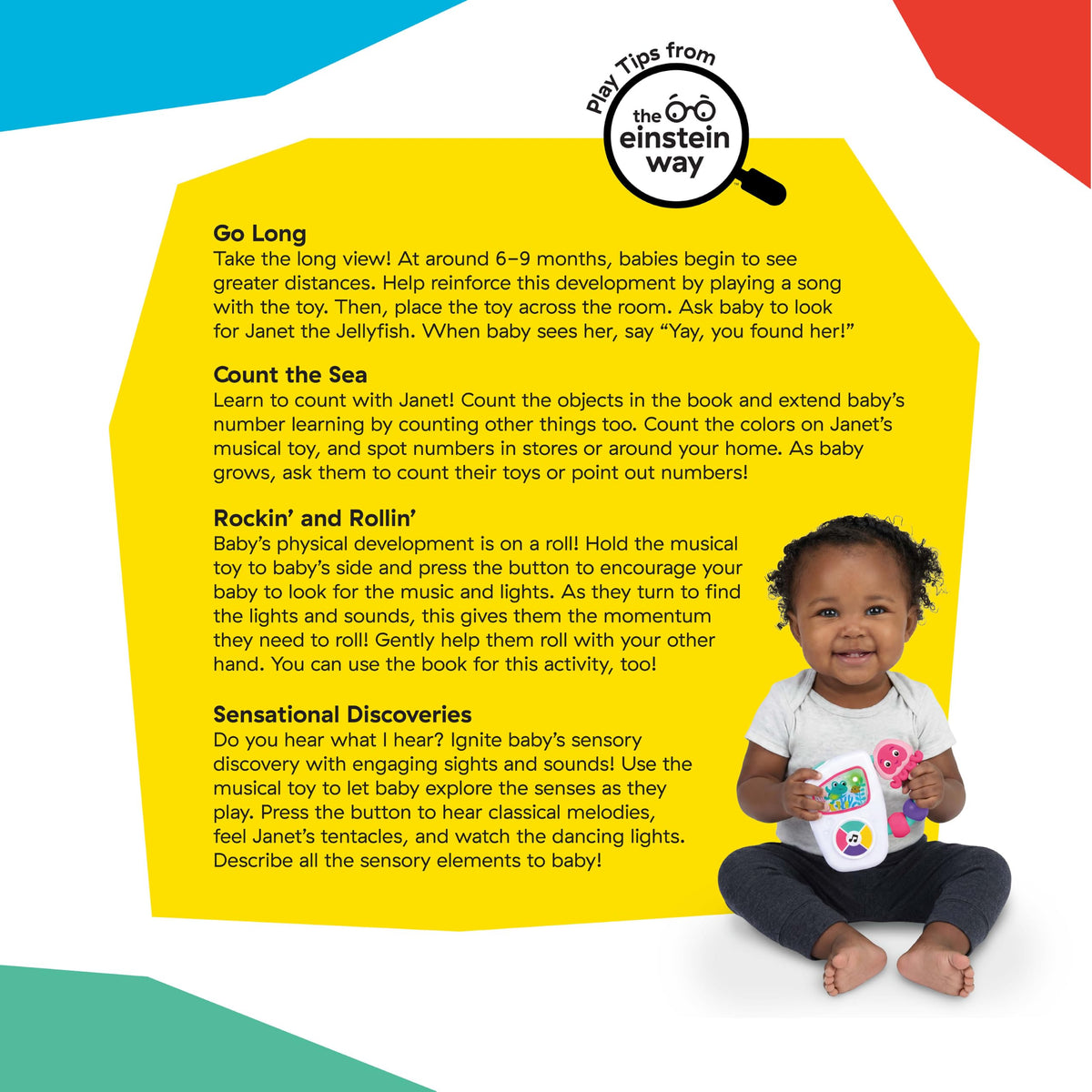 Play Tips from
the einstein way

Go Long
Take the long view! At around 6–9 months, babies begin to see greater distances. Help reinforce this development by playing a song with the toy. Then, place the toy across the room. Ask baby to look for Janet the Jellyfish. When baby sees her, say "Yay, you found her!"

Count the Sea
Learn to count with Janet! Count the objects in the book and extend baby's number learning by counting other things too. Count the colors on Janet's musical toy, and spot numbers in stores or around your home. As baby grows, ask them to count their toys or point out numbers!

Rockin' and Rollin'
Baby's physical development is on a roll! Hold the musical toy to baby's side and press the button to encourage your baby to look for the music and lights. As they turn to find the lights and sounds, this gives them the momentum they need to roll! Gently help them roll with your other hand. You can use the book for this activity, too!

Sensational Discoveries
Do you hear what I hear? Ignite baby's sensory discovery with engaging sights and sounds! Use the musical toy to let baby explore the senses as they play. Press the button to hear classical melodies, feel Janet's tentacles, and watch the dancing lights. Describe all the sensory elements to baby!